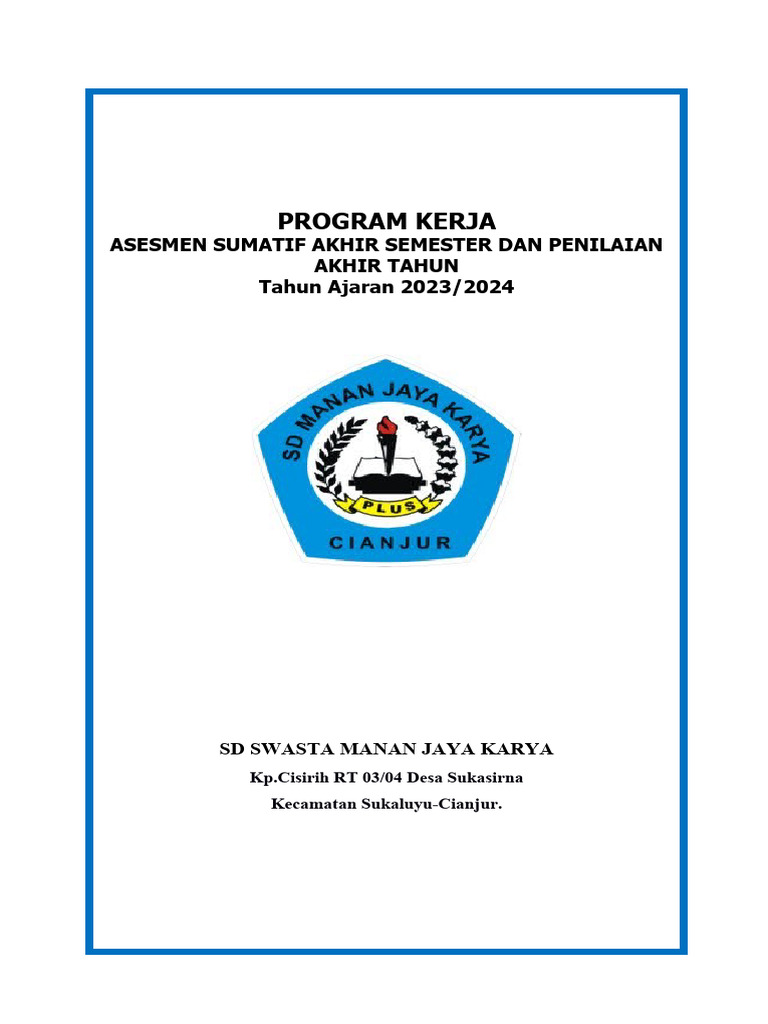 PROGRAM KERJA
ASESMEN SUMATIF AKHIR SEMESTER DAN PENILAIAN AKHIR TAHUN
Tahun Ajaran 2023/2024

SD MANAN JAYA KARYA
PLUS
CIANJUR

SD SWASTA MANAN JAYA KARYA
Kp.Cisirih RT 03/04 Desa Sukasirna
Kecamatan Sukaluyu-Cianjur.